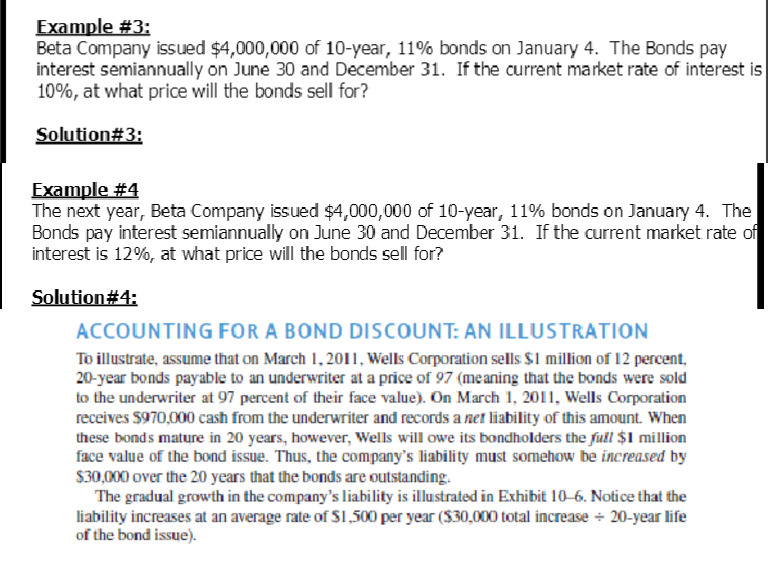 Example #3:
Beta Company issued \$4,000,000 of 10-year, 11% bonds on January 4. The Bonds pay interest semiannually on June 30 and December 31. If the current market rate of interest is 10%, at what price will the bonds sell for?

Solution#3:

Example #4
The next year, Beta Company issued \$4,000,000 of 10-year, 11% bonds on January 4. The Bonds pay interest semiannually on June 30 and December 31. If the current market rate of interest is 12%, at what price will the bonds sell for?

Solution#4:

ACCOUNTING FOR A BOND DISCOUNT: AN ILLUSTRATION

To illustrate, assume that on March 1, 2011, Wells Corporation sells \$1 million of 12 percent, 20-year bonds payable to an underwriter at a price of 97 (meaning that the bonds were sold to the underwriter at 97 percent of their face value). On March 1, 2011, Wells Corporation receives \$970,000 cash from the underwriter and records a net liability of this amount. When these bonds mature in 20 years, however, Wells will owe its bondholders the full \$1 million face value of the bond issue. Thus, the company's liability must somehow be increased by \$30,000 over the 20 years that the bonds are outstanding.

The gradual growth in the company's liability is illustrated in Exhibit 10–6. Notice that the liability increases at an average rate of \$1,500 per year (\$30,000 total increase ÷ 20-year life of the bond issue).